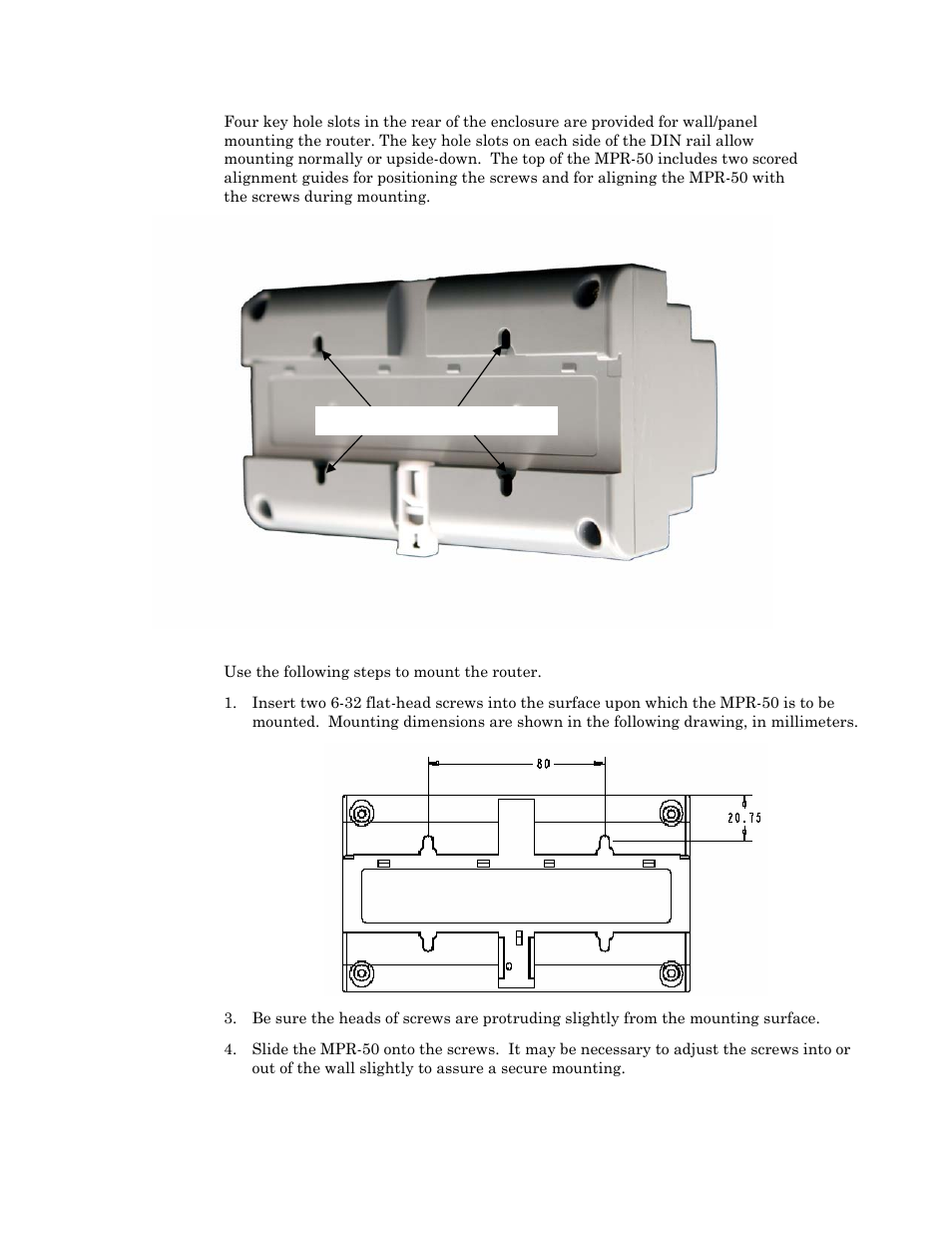 Four key hole slots in the rear of the enclosure are provided for wall/panel mounting the router. The key hole slots on each side of the DIN rail allow mounting normally or upside-down. The top of the MPR-50 includes two scored alignment guides for positioning the screws and for aligning the MPR-50 with the screws during mounting.

Use the following steps to mount the router.

1. Insert two 6-32 flat-head screws into the surface upon which the MPR-50 is to be mounted. Mounting dimensions are shown in the following drawing, in millimeters.

80

20.75

3. Be sure the heads of screws are protruding slightly from the mounting surface.

4. Slide the MPR-50 onto the screws. It may be necessary to adjust the screws into or out of the wall slightly to assure a secure mounting.